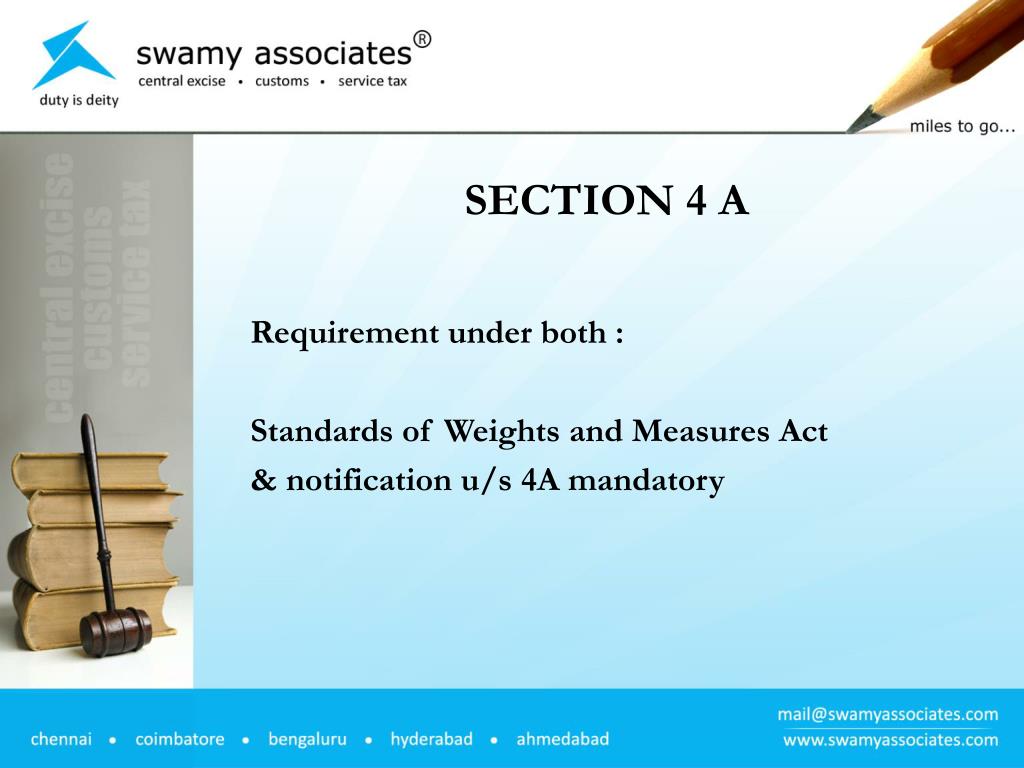 swamy associates®
central excise • customs • service tax
duty is deity

miles to go...

central excise
customs
service tax

SECTION 4 A

Requirement under both :

Standards of Weights and Measures Act
& notification u/s 4A mandatory

chennai • coimbatore • bengaluru • hyderabad • ahmedabad

mail@swamyassociates.com
www.swamyassociates.com